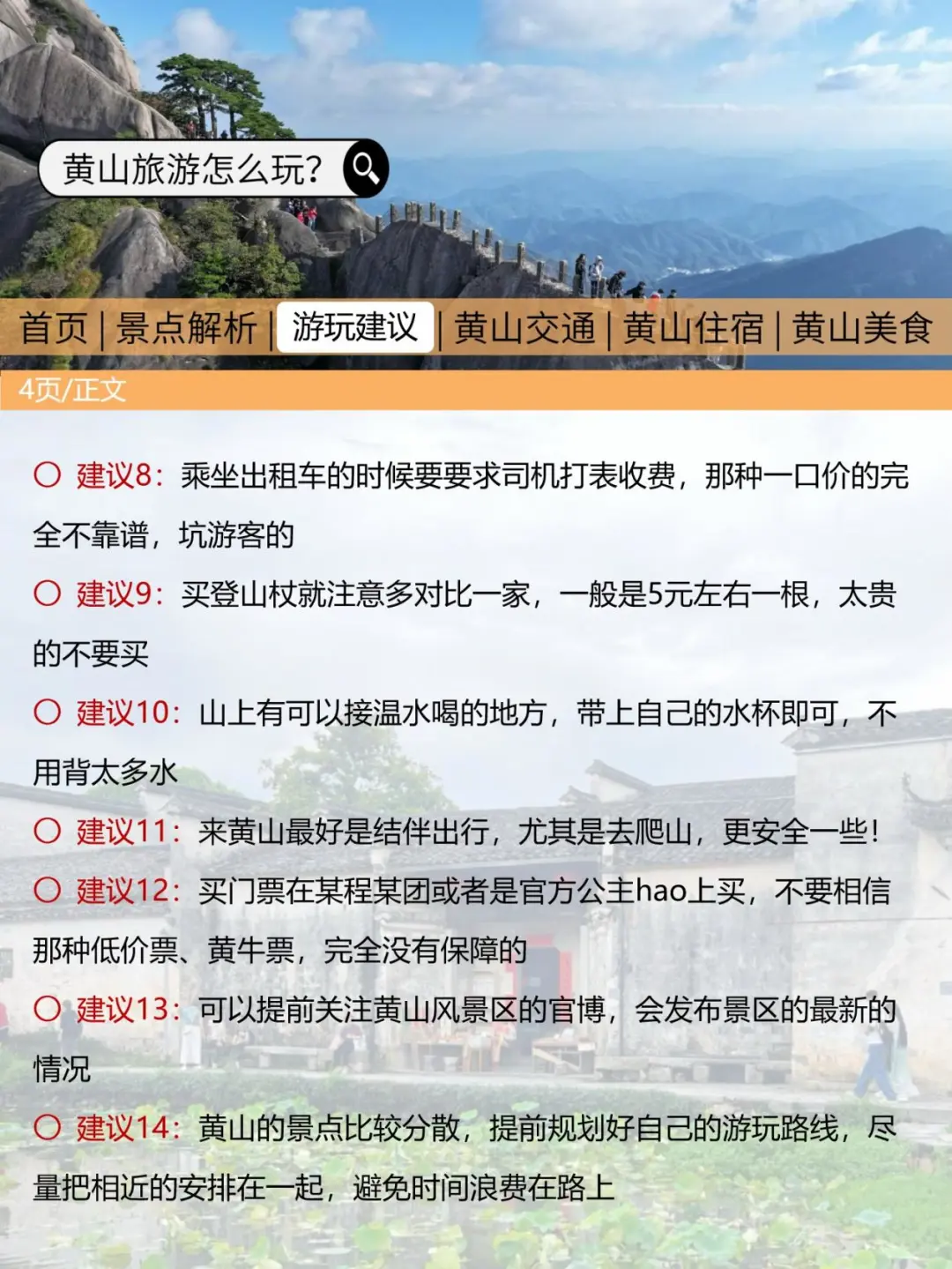 黄山旅游怎么玩?

首页 | 景点解析 | 游玩建议 | 黄山交通 | 黄山住宿 | 黄山美食

4页/正文

○ 建议8：乘坐出租车的时候要要求司机打表收费，那种一口价的完全不靠谱，坑游客的

○ 建议9：买登山杖就注意多对比一家，一般是5元左右一根，太贵的不要买

○ 建议10：山上有可以接温水喝的地方，带上自己的水杯即可，不用背太多水

○ 建议11：来黄山最好是结伴出行，尤其是去爬山，更安全一些！

○ 建议12：买门票在某程某团或者是官方公主hao上买，不要相信那种低价票、黄牛票，完全没有保障的

○ 建议13：可以提前关注黄山风景区的官博，会发布景区的最新的情况

○ 建议14：黄山的景点比较分散，提前规划好自己的游玩路线，尽量把相近的安排在一起，避免时间浪费在路上